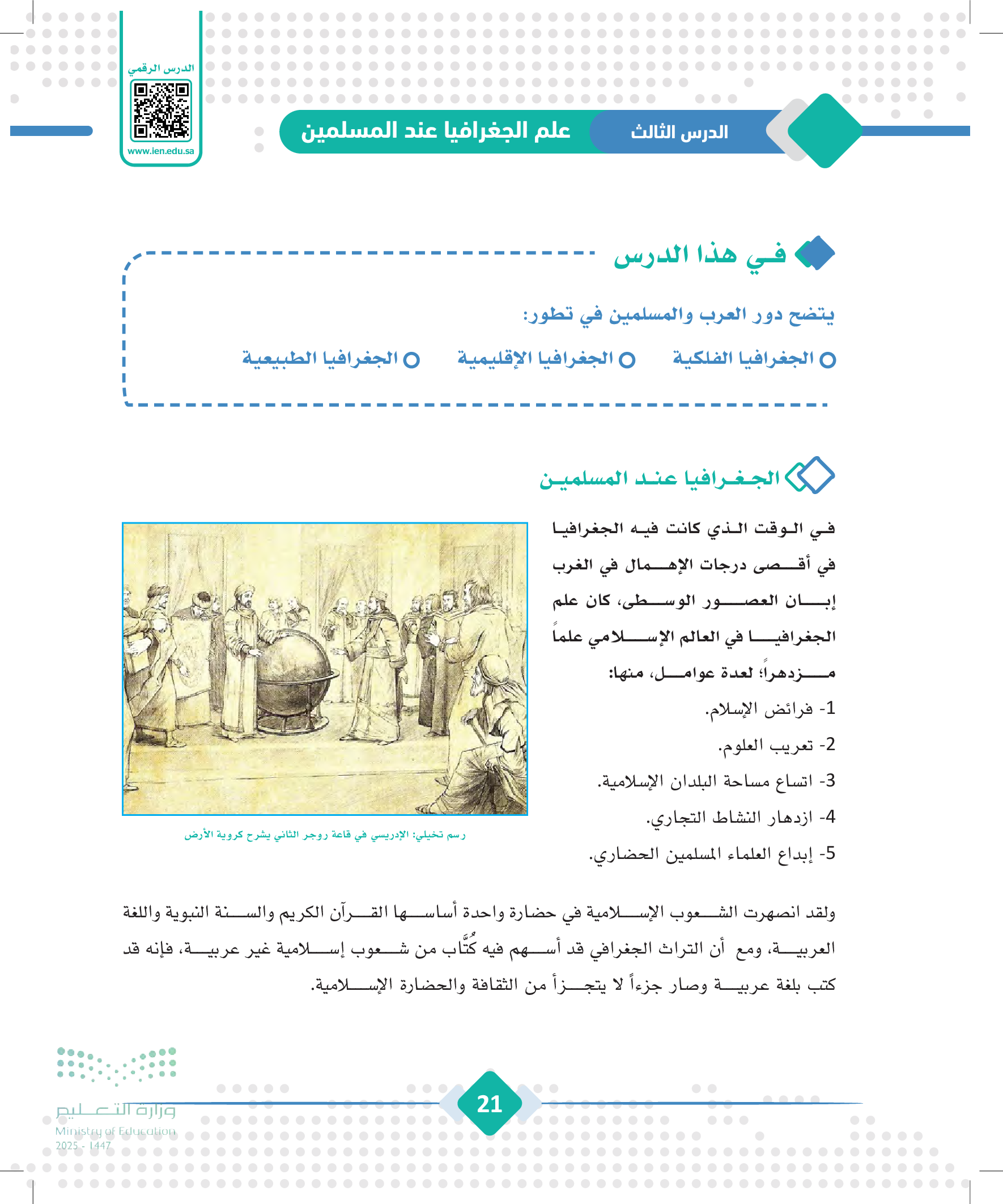 الدرس الرقمي
www.ien.edu.sa

الدرس الثالث
علم الجغرافيا عند المسلمين

في هذا الدرس

يتضح دور العرب والمسلمين في تطور:

الجغرافيا الفلكية
الجغرافيا الإقليمية
الجغرافيا الطبيعية

الجغرافيا عند المسلمين

في الوقت الذي كانت فيه الجغرافيا في أقصى درجات الإهمال في الغرب إبان العصور الوسطى، كان علم الجغرافيا في العالم الإسلامي علماً مزدهراً؛ لعدة عوامل، منها:

1- فرائض الإسلام.
2- تعريب العلوم.
3- اتساع مساحة البلدان الإسلامية.
4- ازدهار النشاط التجاري.
5- إبداع العلماء المسلمين الحضاري.

رسم تخيلي: الإدريسي في قاعة روجر الثاني يشرح كروية الأرض

ولقد انصهرت الشعوب الإسلامية في حضارة واحدة أساسها القرآن الكريم والسنة النبوية واللغة العربية، ومع أن التراث الجغرافي قد أسهم فيه كُتَّاب من شعوب إسلامية غير عربية، فإنه قد كتب بلغة عربية وصار جزءاً لا يتجزأ من الثقافة والحضارة الإسلامية.

21

وزارة التعليم
Ministry of Education
2025 - 1447